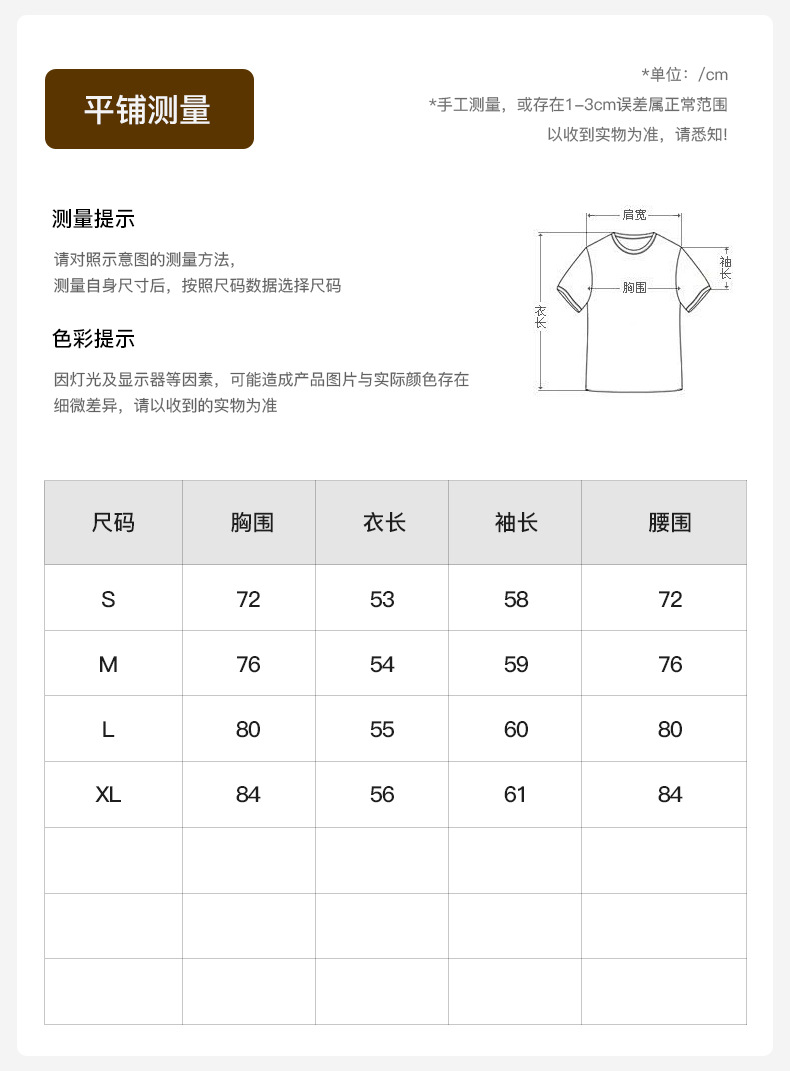 平铺测量

*单位：/cm
*手工测量，或存在1-3cm误差属正常范围
以收到实物为准，请悉知!

测量提示

请对照示意图的测量方法，
测量自身尺寸后，按照尺码数据选择尺码

色彩提示

因灯光及显示器等因素，可能造成产品图片与实际颜色存在细微差异，请以收到的实物为准

肩宽
袖长
胸围
衣长

| 尺码 | 胸围 | 衣长 | 袖长 | 腰围 |
|---|---|---|---|---|
| S | 72 | 53 | 58 | 72 |
| M | 76 | 54 | 59 | 76 |
| L | 80 | 55 | 60 | 80 |
| XL | 84 | 56 | 61 | 84 |
| | | | | |
| | | | | |
| | | | | |